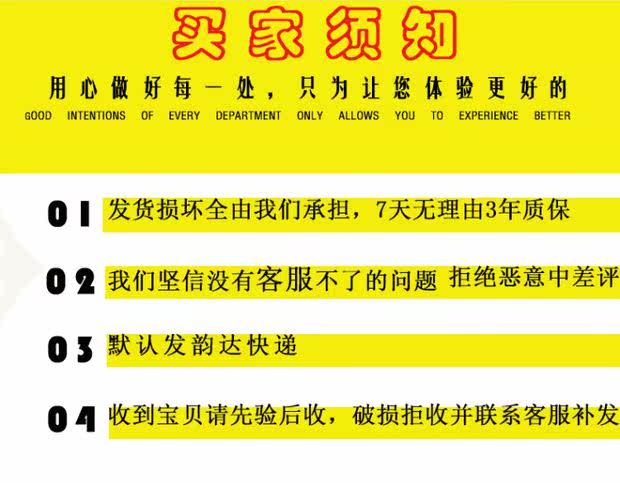 买家须知

用心做好每一处，只为让您体验更好的

GOOD INTENTIONS OF EVERY DEPARTMENT ONLY ALLOWS YOU TO EXPERIENCE BETTER

01 发货损坏全由我们承担，7天无理由3年质保

02 我们坚信没有客服不了的问题 拒绝恶意中差评

03 默认发韵达快递

04 收到宝贝请先验后收，破损拒收并联系客服补发